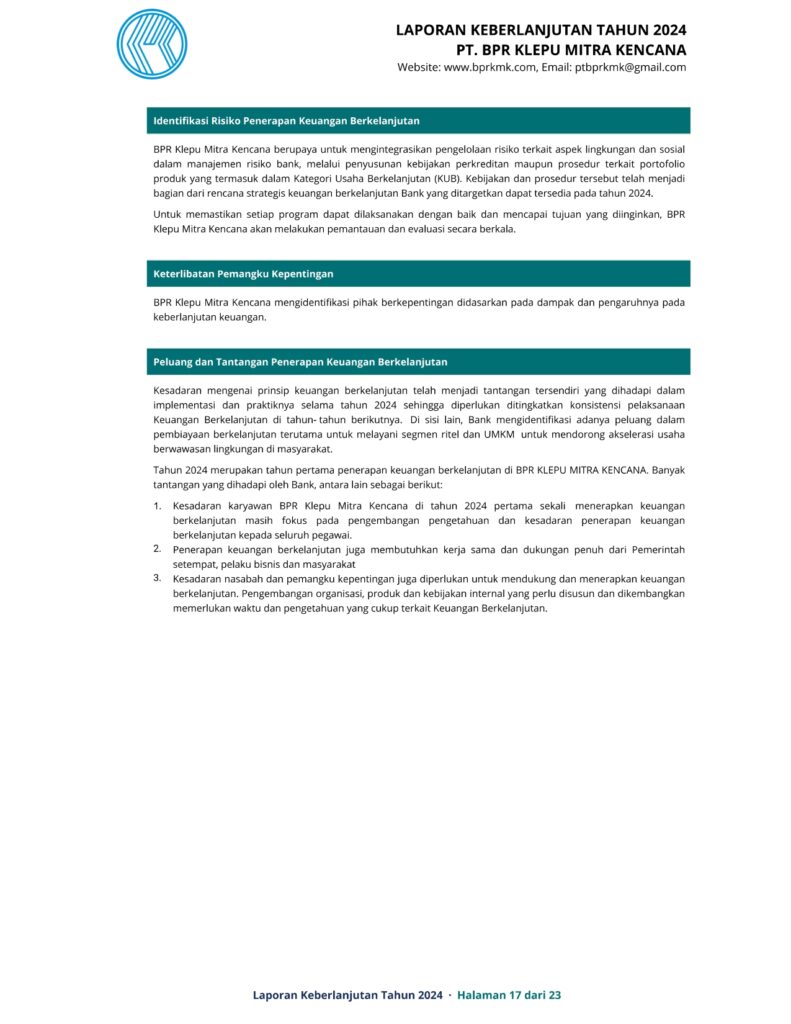 LAPORAN KEBERLANJUTAN TAHUN 2024
PT. BPR KLEPU MITRA KENCANA
Website: www.bprkmk.com, Email: ptbprkmk@gmail.com

Identifikasi Risiko Penerapan Keuangan Berkelanjutan

BPR Klepu Mitra Kencana berupaya untuk mengintegrasikan pengelolaan risiko terkait aspek lingkungan dan sosial dalam manajemen risiko bank, melalui penyusunan kebijakan perkreditan maupun prosedur terkait portofolio produk yang termasuk dalam Kategori Usaha Berkelanjutan (KUB). Kebijakan dan prosedur tersebut telah menjadi bagian dari rencana strategis keuangan berkelanjutan Bank yang ditargetkan dapat tersedia pada tahun 2024.

Untuk memastikan setiap program dapat dilaksanakan dengan baik dan mencapai tujuan yang diinginkan, BPR Klepu Mitra Kencana akan melakukan pemantauan dan evaluasi secara berkala.

Keterlibatan Pemangku Kepentingan

BPR Klepu Mitra Kencana mengidentifikasi pihak berkepentingan didasarkan pada dampak dan pengaruhnya pada keberlanjutan keuangan.

Peluang dan Tantangan Penerapan Keuangan Berkelanjutan

Kesadaran mengenai prinsip keuangan berkelanjutan telah menjadi tantangan tersendiri yang dihadapi dalam implementasi dan praktiknya selama tahun 2024 sehingga diperlukan ditingkatkan konsistensi pelaksanaan Keuangan Berkelanjutan di tahun- tahun berikutnya. Di sisi lain, Bank mengidentifikasi adanya peluang dalam pembiayaan berkelanjutan terutama untuk melayani segmen ritel dan UMKM untuk mendorong akselerasi usaha berwawasan lingkungan di masyarakat.

Tahun 2024 merupakan tahun pertama penerapan keuangan berkelanjutan di BPR KLEPU MITRA KENCANA. Banyak tantangan yang dihadapi oleh Bank, antara lain sebagai berikut:

1. Kesadaran karyawan BPR Klepu Mitra Kencana di tahun 2024 pertama sekali menerapkan keuangan berkelanjutan masih fokus pada pengembangan pengetahuan dan kesadaran penerapan keuangan berkelanjutan kepada seluruh pegawai.
2. Penerapan keuangan berkelanjutan juga membutuhkan kerja sama dan dukungan penuh dari Pemerintah setempat, pelaku bisnis dan masyarakat
3. Kesadaran nasabah dan pemangku kepentingan juga diperlukan untuk mendukung dan menerapkan keuangan berkelanjutan. Pengembangan organisasi, produk dan kebijakan internal yang perlu disusun dan dikembangkan memerlukan waktu dan pengetahuan yang cukup terkait Keuangan Berkelanjutan.

Laporan Keberlanjutan Tahun 2024 · Halaman 17 dari 23